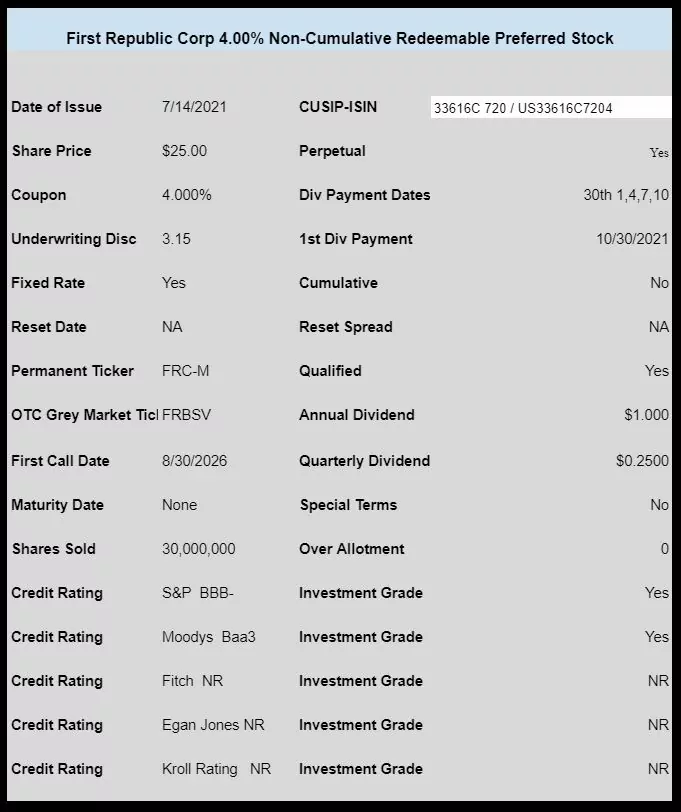 First Republic Corp 4.00% Non-Cumulative Redeemable Preferred Stock

| | | | |
|---|---|---|---|
| Date of Issue | 7/14/2021 | CUSIP-ISIN | 33616C 720 / US33616C7204 |
| Share Price | $25.00 | Perpetual | Yes |
| Coupon | 4.000% | Div Payment Dates | 30th 1,4,7,10 |
| Underwriting Disc | 3.15 | 1st Div Payment | 10/30/2021 |
| Fixed Rate | Yes | Cumulative | No |
| Reset Date | NA | Reset Spread | NA |
| Permanent Ticker | FRC-M | Qualified | Yes |
| OTC Grey Market Ticl | FRBSV | Annual Dividend | $1.000 |
| First Call Date | 8/30/2026 | Quarterly Dividend | $0.2500 |
| Maturity Date | None | Special Terms | No |
| Shares Sold | 30,000,000 | Over Allotment | 0 |
| Credit Rating | S&P BBB- | Investment Grade | Yes |
| Credit Rating | Moodys Baa3 | Investment Grade | Yes |
| Credit Rating | Fitch NR | Investment Grade | NR |
| Credit Rating | Egan Jones NR | Investment Grade | NR |
| Credit Rating | Kroll Rating NR | Investment Grade | NR |